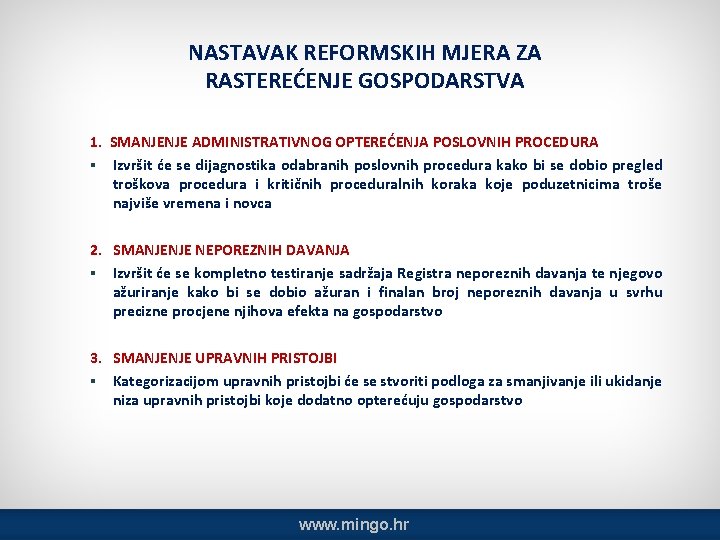 NASTAVAK REFORMSKIH MJERA ZA RASTEREĆENJE GOSPODARSTVA

1. SMANJENJE ADMINISTRATIVNOG OPTEREĆENJA POSLOVNIH PROCEDURA

▪ Izvršit će se dijagnostika odabranih poslovnih procedura kako bi se dobio pregled troškova procedura i kritičnih proceduralnih koraka koje poduzetnicima troše najviše vremena i novca

2. SMANJENJE NEPOREZNIH DAVANJA

▪ Izvršit će se kompletno testiranje sadržaja Registra neporeznih davanja te njegovo ažuriranje kako bi se dobio ažuran i finalan broj neporeznih davanja u svrhu precizne procjene njihova efekta na gospodarstvo

3. SMANJENJE UPRAVNIH PRISTOJBI

▪ Kategorizacijom upravnih pristojbi će se stvoriti podloga za smanjivanje ili ukidanje niza upravnih pristojbi koje dodatno opterećuju gospodarstvo

www.mingo.hr